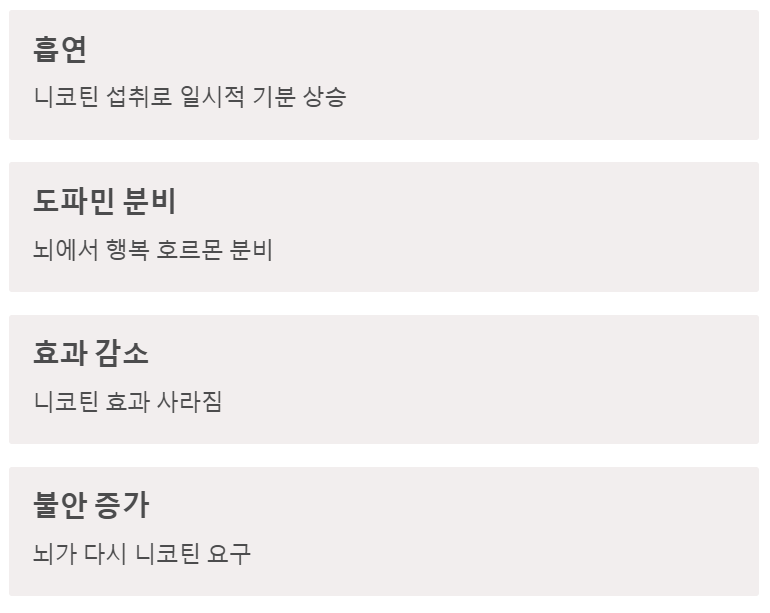 흡연

니코틴 섭취로 일시적 기분 상승

도파민 분비

뇌에서 행복 호르몬 분비

효과 감소

니코틴 효과 사라짐

불안 증가

뇌가 다시 니코틴 요구